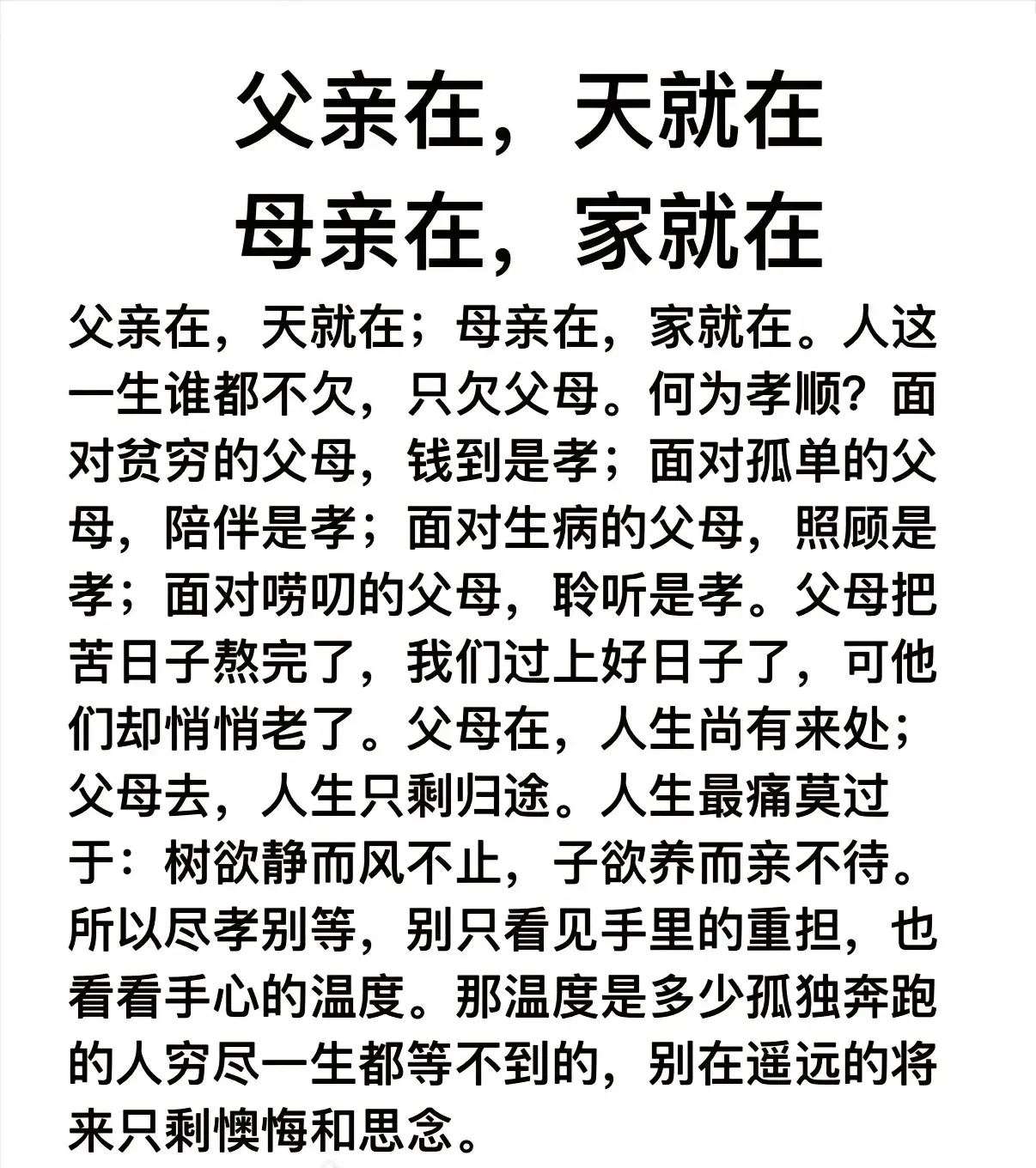 父亲在，天就在
母亲在，家就在

父亲在，天就在；母亲在，家就在。人这一生谁都不欠，只欠父母。何为孝顺？面对贫穷的父母，钱到是孝；面对孤单的父母，陪伴是孝；面对生病的父母，照顾是孝；面对唠叨的父母，聆听是孝。父母把苦日子熬完了，我们过上好日子了，可他们却悄悄老了。父母在，人生尚有来处；父母去，人生只剩归途。人生最痛莫过于：树欲静而风不止，子欲养而亲不待。所以尽孝别等，别只看见手里的重担，也看看手心的温度。那温度是多少孤独奔跑的人穷尽一生都等不到的，别在遥远的将来只剩懊悔和思念。